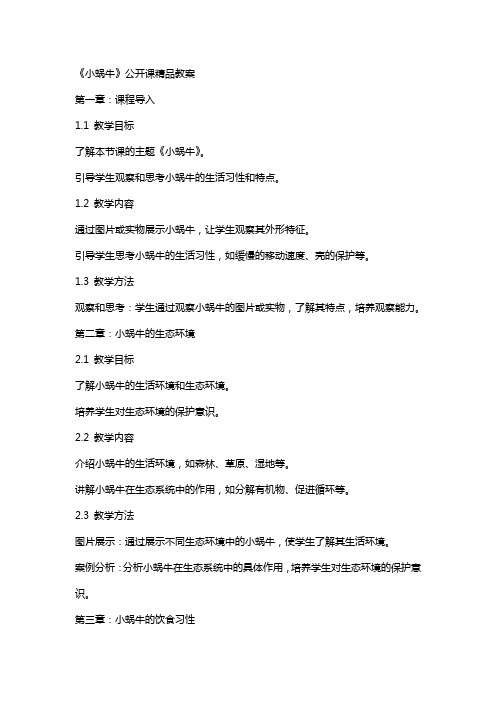 《小蜗牛》公开课精品教案

第一章：课程导入

1.1 教学目标

了解本节课的主题《小蜗牛》。

引导学生观察和思考小蜗牛的生活习性和特点。

1.2 教学内容

通过图片或实物展示小蜗牛，让学生观察其外形特征。

引导学生思考小蜗牛的生活习性，如缓慢的移动速度、壳的保护等。

1.3 教学方法

观察和思考：学生通过观察小蜗牛的图片或实物，了解其特点，培养观察能力。

第二章：小蜗牛的生态环境

2.1 教学目标

了解小蜗牛的生活环境和生态环境。

培养学生对生态环境的保护意识。

2.2 教学内容

介绍小蜗牛的生活环境，如森林、草原、湿地等。

讲解小蜗牛在生态系统中的作用，如分解有机物、促进循环等。

2.3 教学方法

图片展示：通过展示不同生态环境中的小蜗牛，使学生了解其生活环境。

案例分析：分析小蜗牛在生态系统中的具体作用，培养学生对生态环境的保护意识。

第三章：小蜗牛的饮食习性